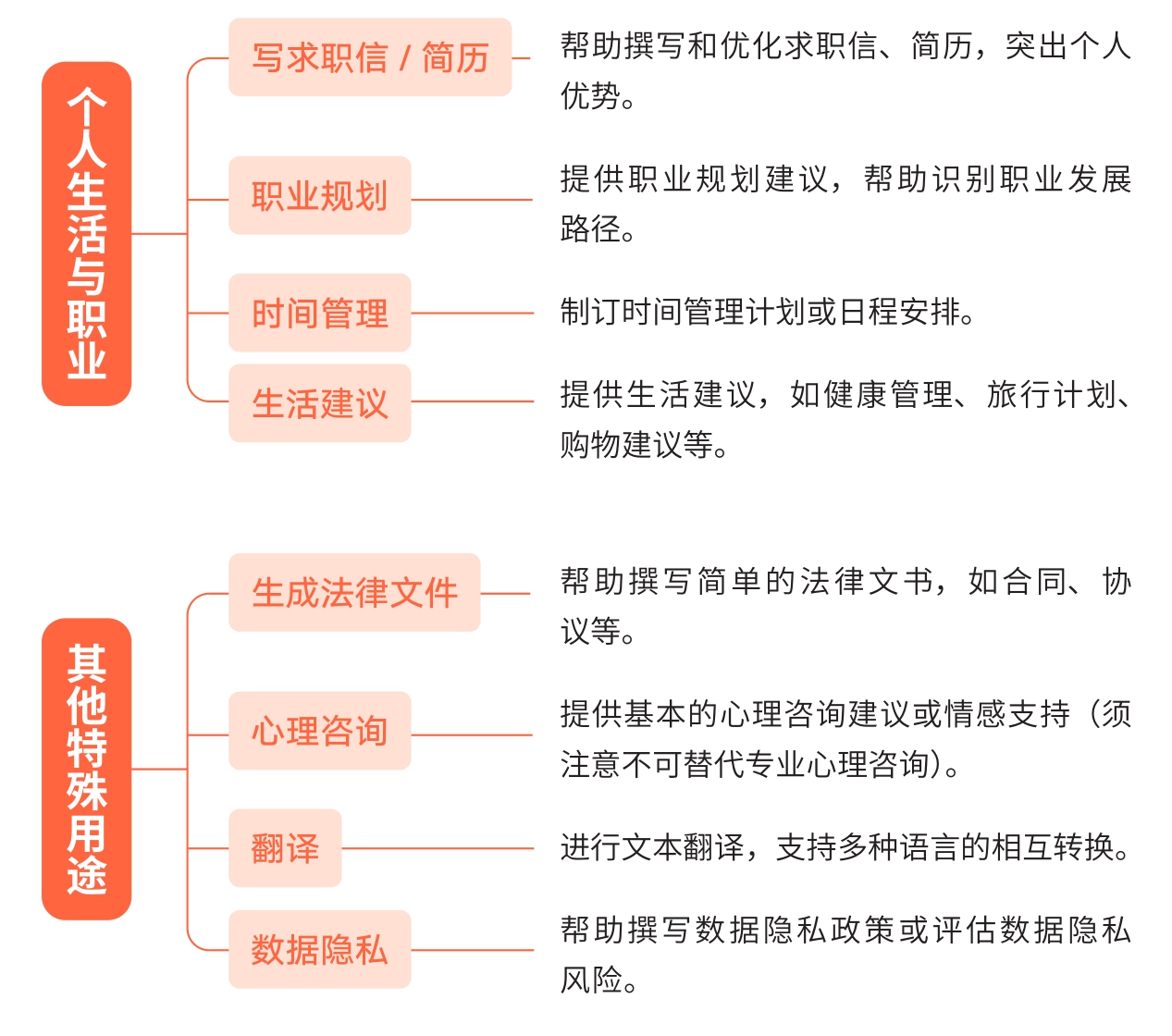 个人生活与职业

写求职信 / 简历

帮助撰写和优化求职信、简历，突出个人优势。

职业规划

提供职业规划建议，帮助识别职业发展路径。

时间管理

制订时间管理计划或日程安排。

生活建议

提供生活建议，如健康管理、旅行计划、购物建议等。

其他特殊用途

生成法律文件

帮助撰写简单的法律文书，如合同、协议等。

心理咨询

提供基本的心理咨询建议或情感支持（须注意不可替代专业心理咨询）。

翻译

进行文本翻译，支持多种语言的相互转换。

数据隐私

帮助撰写数据隐私政策或评估数据隐私风险。